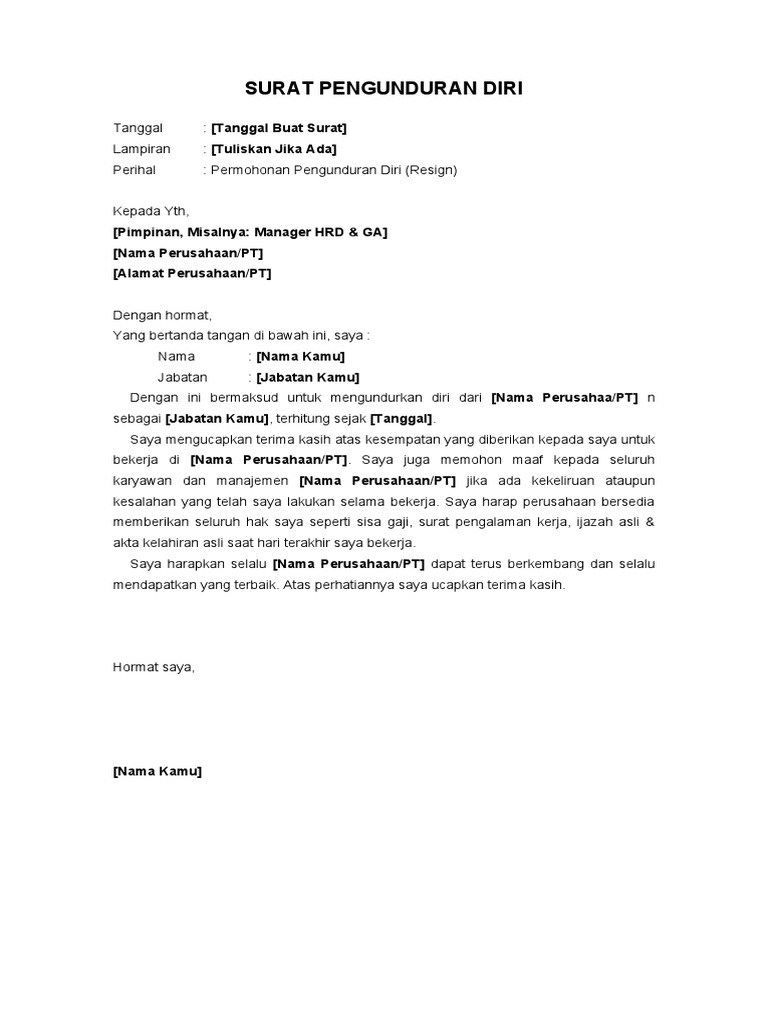 SURAT PENGUNDURAN DIRI

Tanggal : [Tanggal Buat Surat]
Lampiran : [Tuliskan Jika Ada]
Perihal : Permohonan Pengunduran Diri (Resign)

Kepada Yth,
[Pimpinan, Misalnya: Manager HRD & GA]
[Nama Perusahaan/PT]
[Alamat Perusahaan/PT]

Dengan hormat,
Yang bertanda tangan di bawah ini, saya :
Nama : [Nama Kamu]
Jabatan : [Jabatan Kamu]
Dengan ini bermaksud untuk mengundurkan diri dari [Nama Perusahaa/PT] n sebagai [Jabatan Kamu], terhitung sejak [Tanggal].
Saya mengucapkan terima kasih atas kesempatan yang diberikan kepada saya untuk bekerja di [Nama Perusahaan/PT]. Saya juga memohon maaf kepada seluruh karyawan dan manajemen [Nama Perusahaan/PT] jika ada kekeliruan ataupun kesalahan yang telah saya lakukan selama bekerja. Saya harap perusahaan bersedia memberikan seluruh hak saya seperti sisa gaji, surat pengalaman kerja, ijazah asli & akta kelahiran asli saat hari terakhir saya bekerja.
Saya harapkan selalu [Nama Perusahaan/PT] dapat terus berkembang dan selalu mendapatkan yang terbaik. Atas perhatiannya saya ucapkan terima kasih.

Hormat saya,

[Nama Kamu]